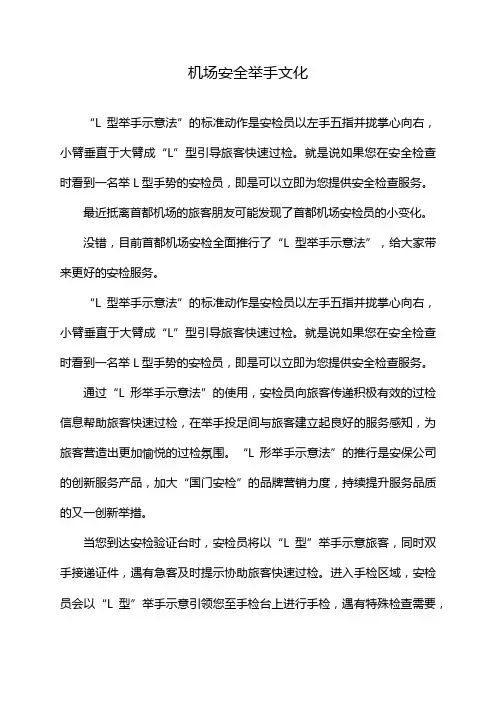 机场安全举手文化

“L 型举手示意法”的标准动作是安检员以左手五指并拢掌心向右，小臂垂直于大臂成“L”型引导旅客快速过检。就是说如果您在安全检查时看到一名举 L 型手势的安检员，即是可以立即为您提供安全检查服务。

最近抵离首都机场的旅客朋友可能发现了首都机场安检员的小变化。

没错，目前首都机场安检全面推行了“L 型举手示意法”，给大家带来更好的安检服务。

“L 型举手示意法”的标准动作是安检员以左手五指并拢掌心向右，小臂垂直于大臂成“L”型引导旅客快速过检。就是说如果您在安全检查时看到一名举 L 型手势的安检员，即是可以立即为您提供安全检查服务。

通过“L 形举手示意法”的使用，安检员向旅客传递积极有效的过检信息帮助旅客快速过检，在举手投足间与旅客建立起良好的服务感知，为旅客营造出更加愉悦的过检氛围。“L 形举手示意法”的推行是安保公司的创新服务产品，加大“国门安检”的品牌营销力度，持续提升服务品质的又一创新举措。

当您到达安检验证台时，安检员将以“L 型”举手示意旅客，同时双手接递证件，遇有急客及时提示协助旅客快速过检。进入手检区域，安检员会以“L 型”举手示意引领您至手检台上进行手检，遇有特殊检查需要，